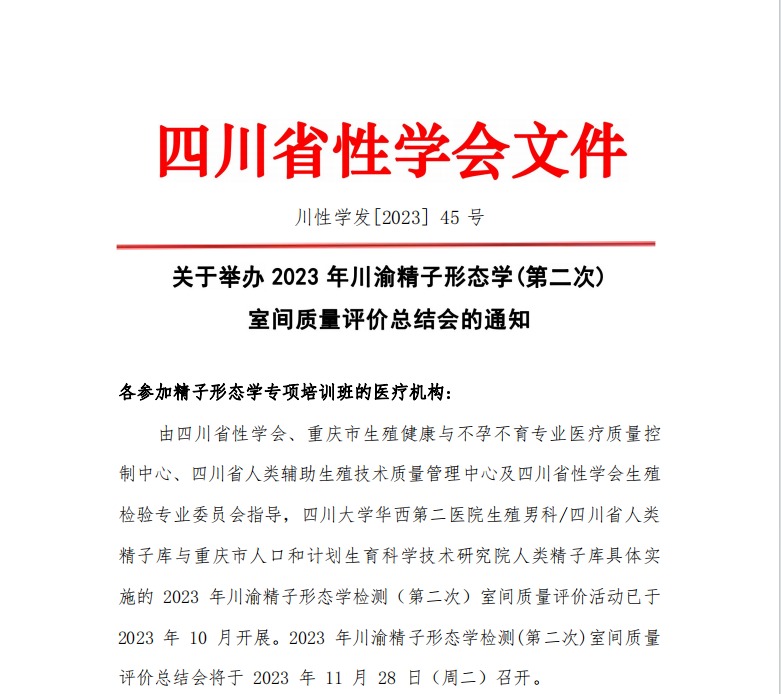 四川省性学会文件

川性学发[2023] 45 号

关于举办 2023 年川渝精子形态学(第二次)
室间质量评价总结会的通知

各参加精子形态学专项培训班的医疗机构:

由四川省性学会、重庆市生殖健康与不孕不育专业医疗质量控制中心、四川省人类辅助生殖技术质量管理中心及四川省性学会生殖检验专业委员会指导,四川大学华西第二医院生殖男科/四川省人类精子库与重庆市人口和计划生育科学技术研究院人类精子库具体实施的 2023 年川渝精子形态学检测(第二次)室间质量评价活动已于 2023 年 10 月开展。2023 年川渝精子形态学检测(第二次)室间质量评价总结会将于 2023 年 11 月 28 日(周二)召开。